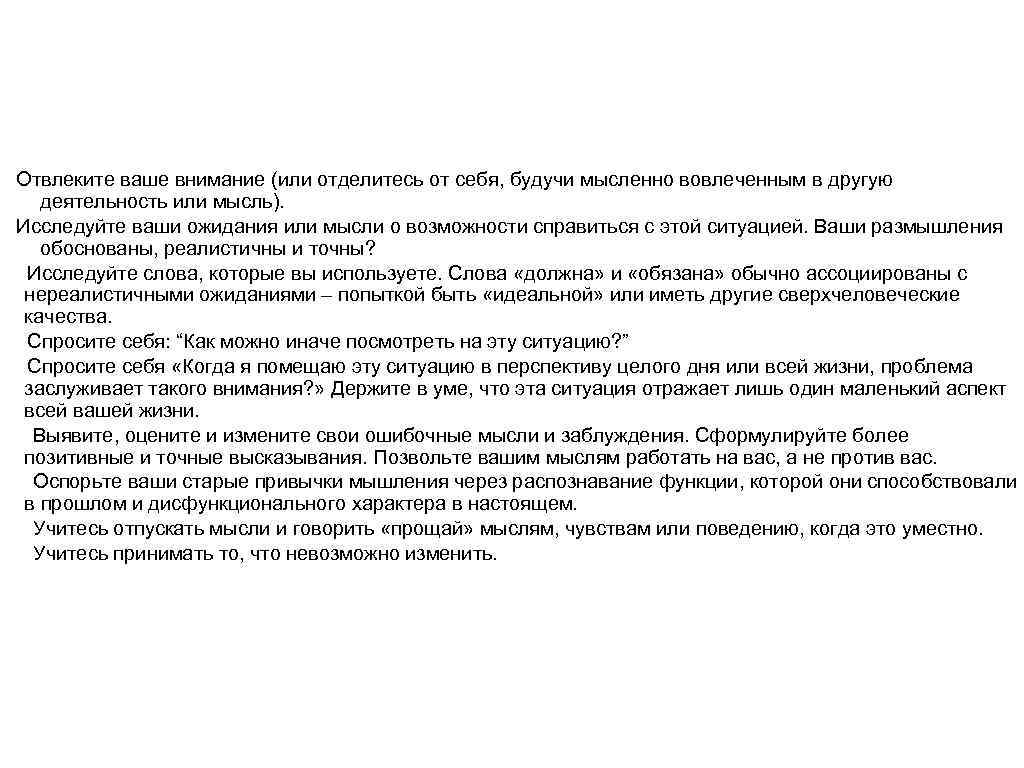 Отвлеките ваше внимание (или отделитесь от себя, будучи мысленно вовлеченным в другую деятельность или мысль).

Исследуйте ваши ожидания или мысли о возможности справиться с этой ситуацией. Ваши размышления обоснованы, реалистичны и точны?

Исследуйте слова, которые вы используете. Слова «должна» и «обязана» обычно ассоциированы с нереалистичными ожиданиями – попыткой быть «идеальной» или иметь другие сверхчеловеческие качества.

Спросите себя: “Как можно иначе посмотреть на эту ситуацию?”

Спросите себя «Когда я помещаю эту ситуацию в перспективу целого дня или всей жизни, проблема заслуживает такого внимания?» Держите в уме, что эта ситуация отражает лишь один маленький аспект всей вашей жизни.

Выявите, оцените и измените свои ошибочные мысли и заблуждения. Сформулируйте более позитивные и точные высказывания. Позвольте вашим мыслям работать на вас, а не против вас.

Оспорьте ваши старые привычки мышления через распознавание функции, которой они способствовали в прошлом и дисфункционального характера в настоящем.

Учитесь отпускать мысли и говорить «прощай» мыслям, чувствам или поведению, когда это уместно.

Учитесь принимать то, что невозможно изменить.